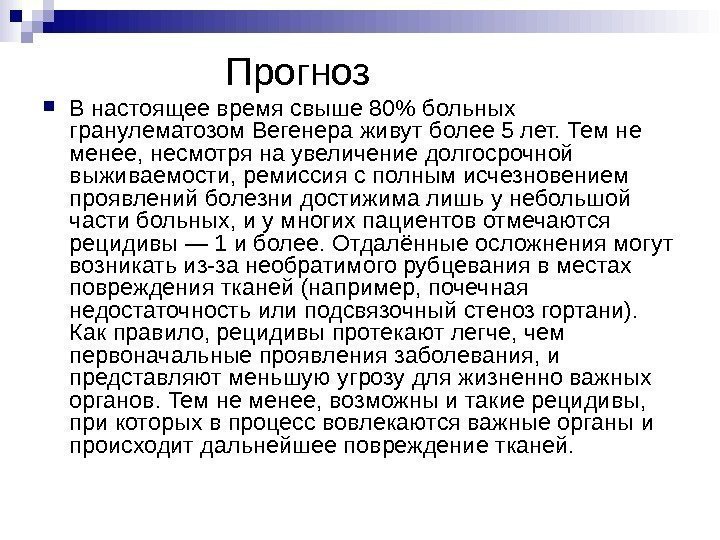 Прогноз

В настоящее время свыше 80% больных гранулематозом Вегенера живут более 5 лет. Тем не менее, несмотря на увеличение долгосрочной выживаемости, ремиссия с полным исчезновением проявлений болезни достижима лишь у небольшой части больных, и у многих пациентов отмечаются рецидивы — 1 и более. Отдалённые осложнения могут возникать из-за необратимого рубцевания в местах повреждения тканей (например, почечная недостаточность или подсвязочный стеноз гортани). Как правило, рецидивы протекают легче, чем первоначальные проявления заболевания, и представляют меньшую угрозу для жизненно важных органов. Тем не менее, возможны и такие рецидивы, при которых в процесс вовлекаются важные органы и происходит дальнейшее повреждение тканей.